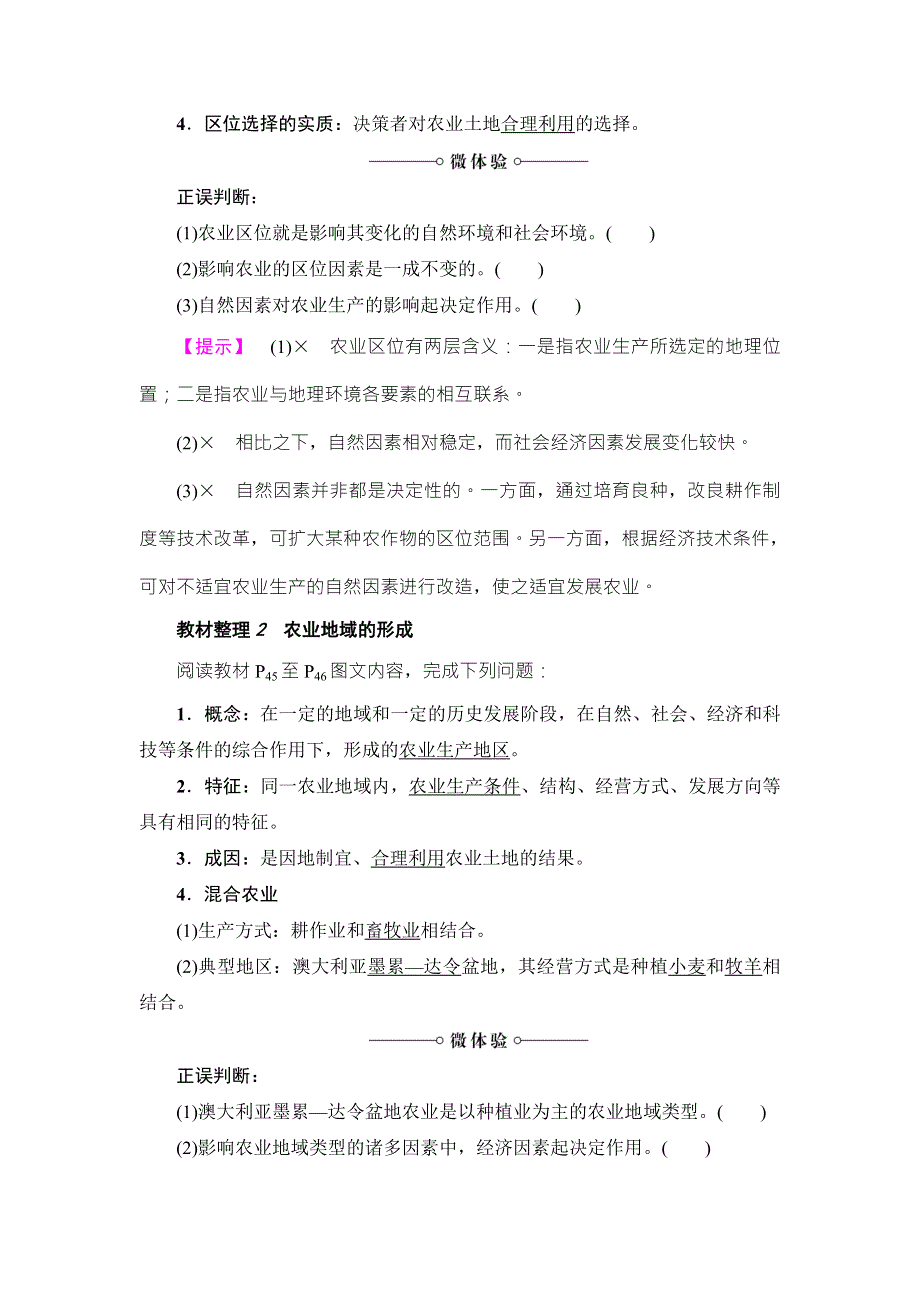 4．区位选择的实质：决策者对农业土地合理利用的选择。

微体验

正误判断：

(1)农业区位就是影响其变化的自然环境和社会环境。(　　)

(2)影响农业的区位因素是一成不变的。(　　)

(3)自然因素对农业生产的影响起决定作用。(　　)

【提示】　(1)×　农业区位有两层含义：一是指农业生产所选定的地理位置；二是指农业与地理环境各要素的相互联系。

(2)×　相比之下，自然因素相对稳定，而社会经济因素发展变化较快。

(3)×　自然因素并非都是决定性的。一方面，通过培育良种，改良耕作制度等技术改革，可扩大某种农作物的区位范围。另一方面，根据经济技术条件，可对不适宜农业生产的自然因素进行改造，使之适宜发展农业。

教材整理 2　农业地域的形成

阅读教材 $P_{45}$ 至 $P_{46}$ 图文内容，完成下列问题：

1．概念：在一定的地域和一定的历史发展阶段，在自然、社会、经济和科技等条件的综合作用下，形成的农业生产地区。

2．特征：同一农业地域内，农业生产条件、结构、经营方式、发展方向等具有相同的特征。

3．成因：是因地制宜、合理利用农业土地的结果。

4．混合农业

(1)生产方式：耕作业和畜牧业相结合。

(2)典型地区：澳大利亚墨累—达令盆地，其经营方式是种植小麦和牧羊相结合。

微体验

正误判断：

(1)澳大利亚墨累—达令盆地农业是以种植业为主的农业地域类型。(　　)

(2)影响农业地域类型的诸多因素中，经济因素起决定作用。(　　)